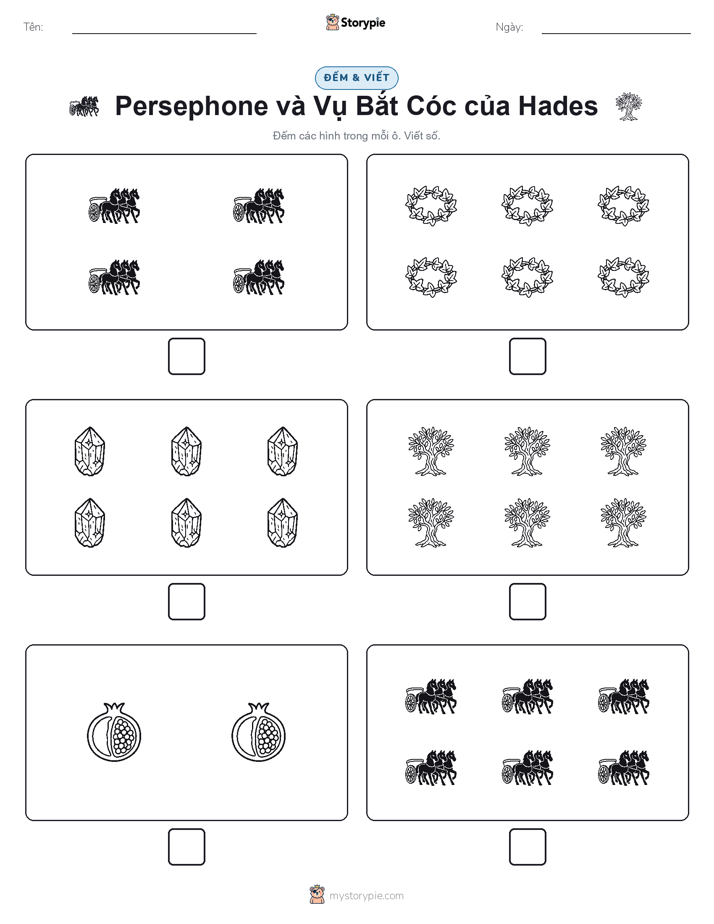 Tên:

Storypie

Ngày:

ĐẾM & VIẾT

Persephone và Vụ Bắt Cóc của Hades

Đếm các hình trong mỗi ô. Viết số.

mystorypie.com